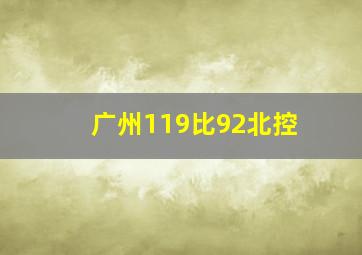 广州119比92北控